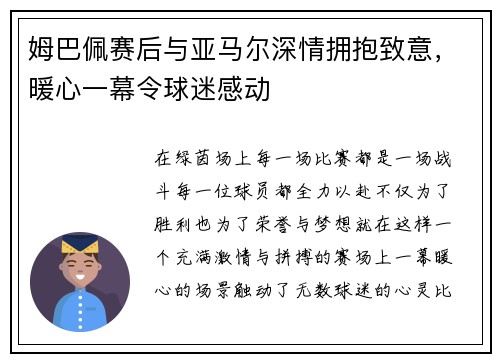 姆巴佩赛后与亚马尔深情拥抱致意，暖心一幕令球迷感动

在绿茵场上每一场比赛都是一场战斗每一位球员都全力以赴不仅为了胜利也为了荣誉与梦想就在这样一个充满激情与拼搏的赛场上一幕暖心的场景触动了无数球迷的心灵比